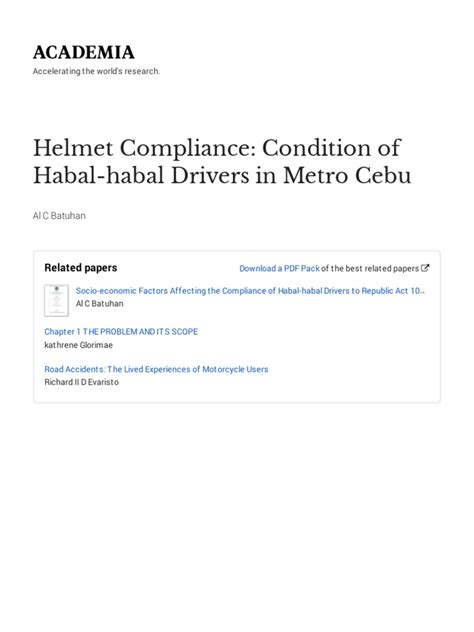 ACADEMIA
Accelerating the world's research.

Helmet Compliance: Condition of Habal-habal Drivers in Metro Cebu

Al C Batuhan

Related papers

Download a PDF Pack of the best related papers

Socio-economic Factors Affecting the Compliance of Habal-habal Drivers to Republic Act 10…
Al C Batuhan

Chapter 1 THE PROBLEM AND ITS SCOPE
kathrene Glorimae

Road Accidents: The Lived Experiences of Motorcycle Users
Richard II D Evaristo